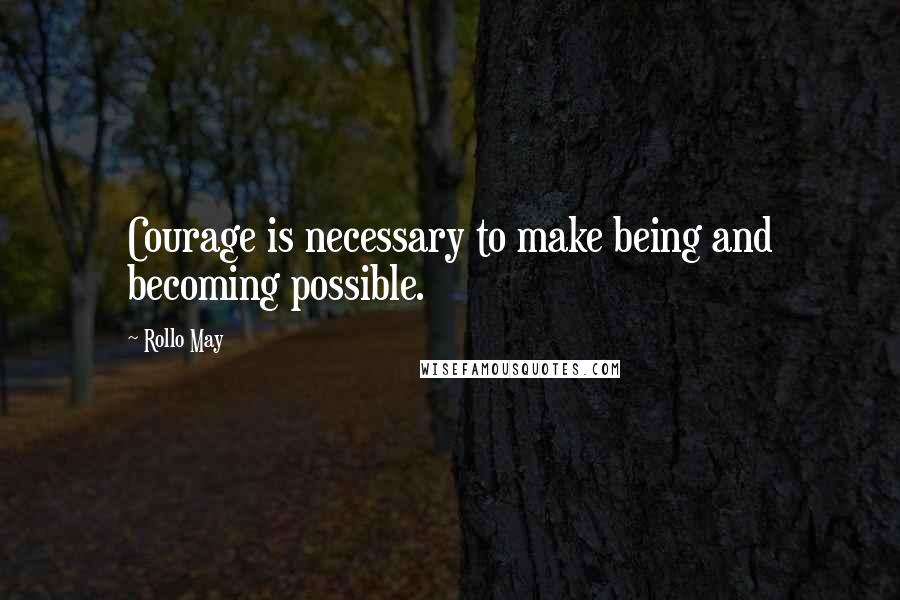 Courage is necessary to make being and becoming possible.

~ Rollo May

WISEFAMOUSQUOTES.COM